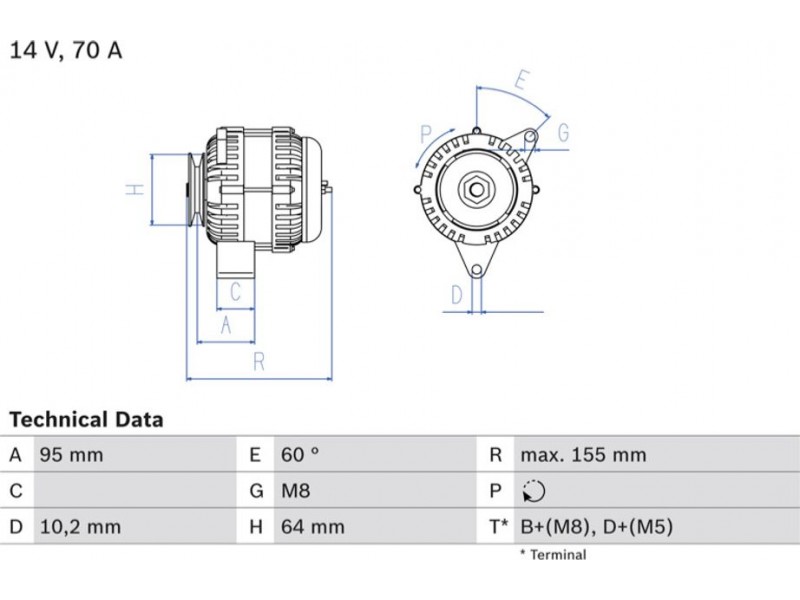 14 V, 70 A

E

P

G

H

C

A

R

D

Technical Data

| A | 95 mm | E | 60 ° | R | max. 155 mm |
|---|---|---|---|---|---|
| C | | G | M8 | P | |
| D | 10,2 mm | H | 64 mm | T* | B+(M8), D+(M5) |

* Terminal